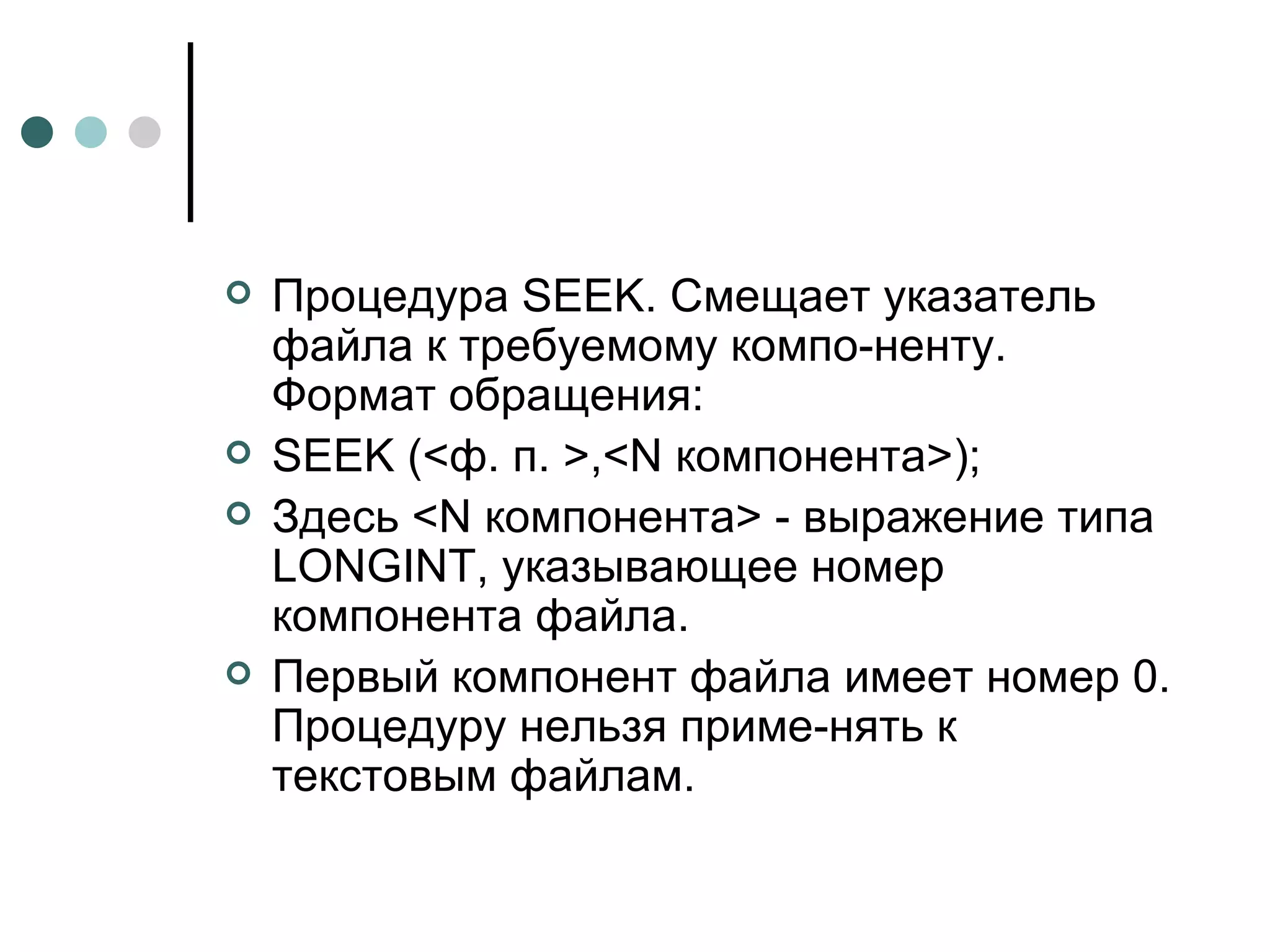 Процедура SEEK. Смещает указатель файла к требуемому компо-ненту. Формат обращения:

SEEK (<ф. п. >,<N компонента>);

Здесь <N компонента> - выражение типа LONGINT, указывающее номер компонента файла.

Первый компонент файла имеет номер 0. Процедуру нельзя приме-нять к текстовым файлам.